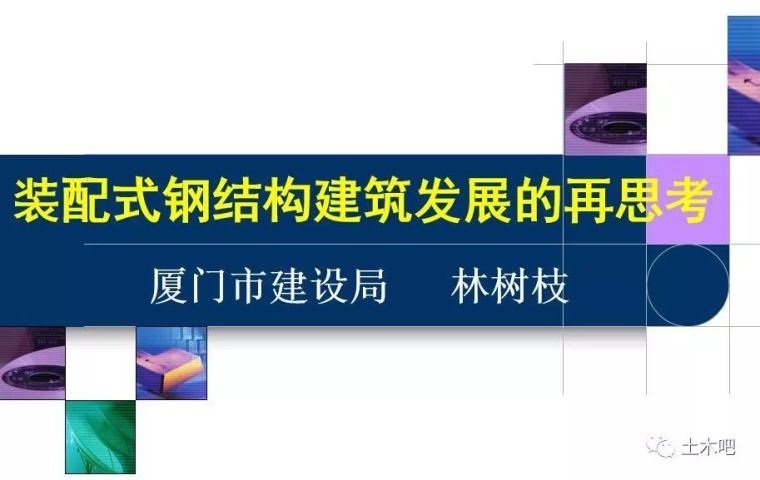 装配式钢结构建筑发展的再思考

厦门市建设局　　林树枝

土木吧